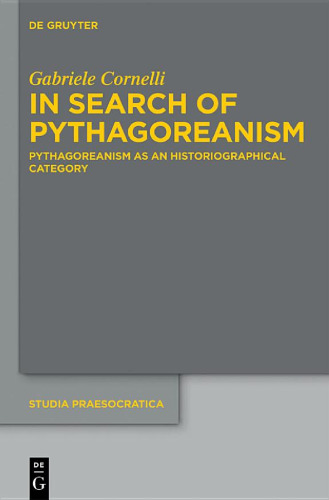 DE GRUYTER

Gabriele Cornelli

IN SEARCH OF PYTHAGOREANISM

PYTHAGOREANISM AS AN HISTORIOGRAPHICAL CATEGORY

STUDIA PRAESOCRATICA

DE
G